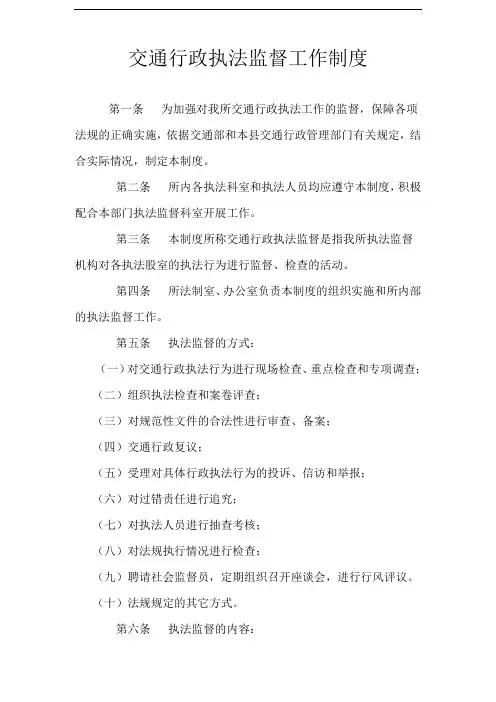 交通行政执法监督工作制度

第一条　为加强对我所交通行政执法工作的监督，保障各项法规的正确实施，依据交通部和本县交通行政管理部门有关规定，结合实际情况，制定本制度。

第二条　所内各执法科室和执法人员均应遵守本制度，积极配合本部门执法监督科室开展工作。

第三条　本制度所称交通行政执法监督是指我所执法监督机构对各执法股室的执法行为进行监督、检查的活动。

第四条　所法制室、办公室负责本制度的组织实施和所内部的执法监督工作。

第五条　执法监督的方式：

（一）对交通行政执法行为进行现场检查、重点检查和专项调查；

（二）组织执法检查和案卷评查；

（三）对规范性文件的合法性进行审查、备案；

（四）交通行政复议；

（五）受理对具体行政执法行为的投诉、信访和举报；

（六）对过错责任进行追究；

（七）对执法人员进行抽查考核；

（八）对法规执行情况进行检查；

（九）聘请社会监督员，定期组织召开座谈会，进行行风评议。

（十）法规规定的其它方式。

第六条　执法监督的内容：